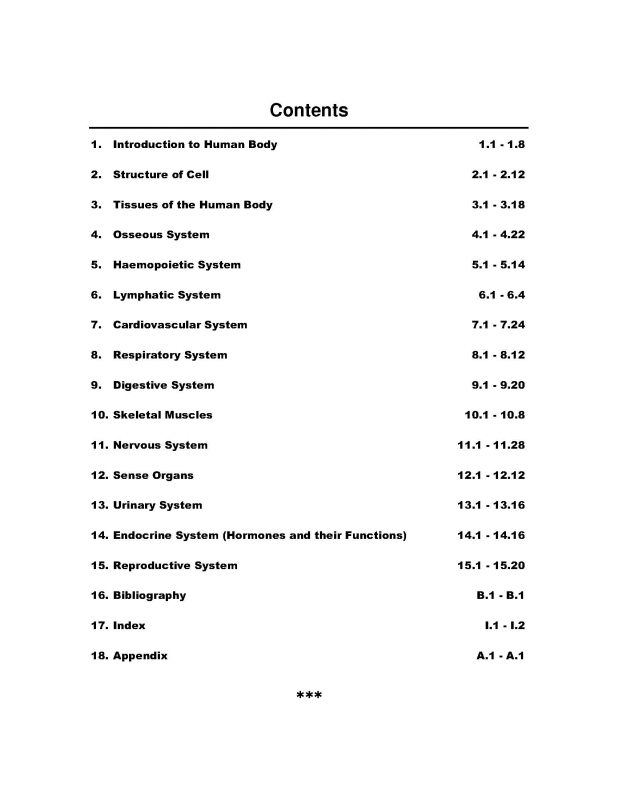 Contents

1. Introduction to Human Body 1.1 - 1.8

2. Structure of Cell 2.1 - 2.12

3. Tissues of the Human Body 3.1 - 3.18

4. Osseous System 4.1 - 4.22

5. Haemopoietic System 5.1 - 5.14

6. Lymphatic System 6.1 - 6.4

7. Cardiovascular System 7.1 - 7.24

8. Respiratory System 8.1 - 8.12

9. Digestive System 9.1 - 9.20

10. Skeletal Muscles 10.1 - 10.8

11. Nervous System 11.1 - 11.28

12. Sense Organs 12.1 - 12.12

13. Urinary System 13.1 - 13.16

14. Endocrine System (Hormones and their Functions) 14.1 - 14.16

15. Reproductive System 15.1 - 15.20

16. Bibliography B.1 - B.1

17. Index I.1 - I.2

18. Appendix A.1 - A.1

***